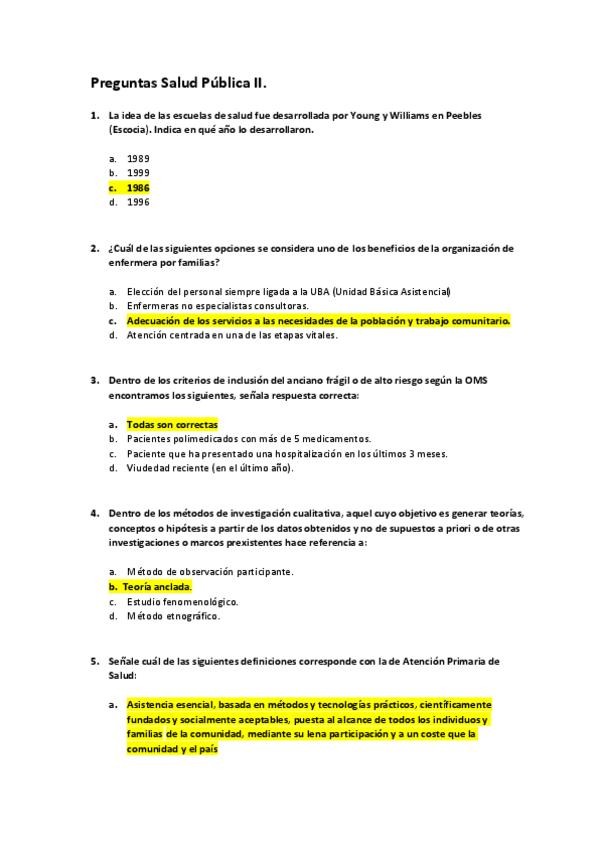 Preguntas Salud Pública II.

1. La idea de las escuelas de salud fue desarrollada por Young y Williams en Peebles (Escocia). Indica en qué año lo desarrollaron.

a. 1989
b. 1999
c. 1986
d. 1996

2. ¿Cuál de las siguientes opciones se considera uno de los beneficios de la organización de enfermera por familias?

a. Elección del personal siempre ligada a la UBA (Unidad Básica Asistencial)
b. Enfermeras no especialistas consultoras.
c. Adecuación de los servicios a las necesidades de la población y trabajo comunitario.
d. Atención centrada en una de las etapas vitales.

3. Dentro de los criterios de inclusión del anciano frágil o de alto riesgo según la OMS encontramos los siguientes, señala respuesta correcta:

a. Todas son correctas
b. Pacientes polimedicados con más de 5 medicamentos.
c. Paciente que ha presentado una hospitalización en los últimos 3 meses.
d. Viudedad reciente (en el último año).

4. Dentro de los métodos de investigación cualitativa, aquel cuyo objetivo es generar teorías, conceptos o hipótesis a partir de los datos obtenidos y no de supuestos a priori o de otras investigaciones o marcos prexistentes hace referencia a:

a. Método de observación participante.
b. Teoría anclada.
c. Estudio fenomenológico.
d. Método etnográfico.

5. Señale cuál de las siguientes definiciones corresponde con la de Atención Primaria de Salud:

a. Asistencia esencial, basada en métodos y tecnologías prácticos, científicamente fundados y socialmente aceptables, puesta al alcance de todos los individuos y familias de la comunidad, mediante su lena participación y a un coste que la comunidad y el país